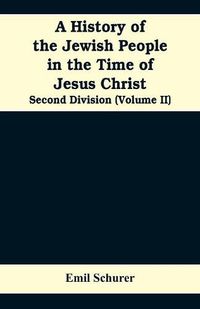 A History of the Jewish People in the Time of Jesus Christ

Second Division (Volume II)

Emil Schurer